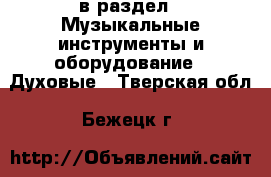 в раздел Музыкальные инструменты и оборудование Духовые Тверская обл

Бежецк г

http://Объявлений.сайт